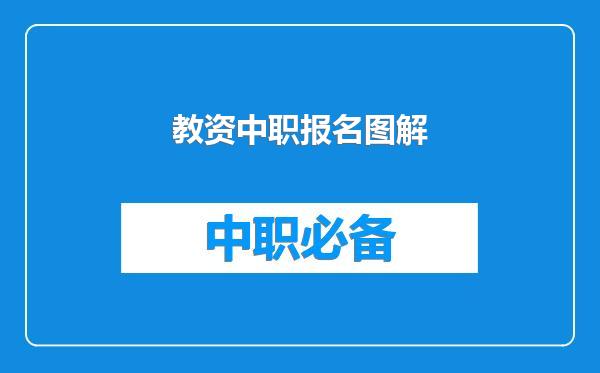 教资中职报名图解

中职必备